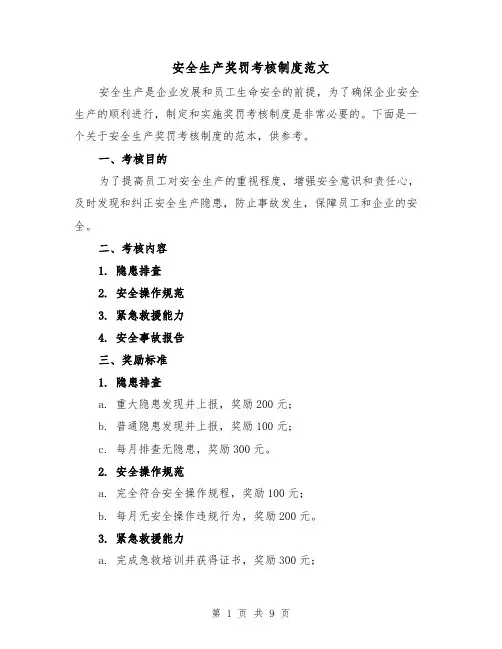 安全生产奖罚考核制度范文

安全生产是企业发展和员工生命安全的前提，为了确保企业安全生产的顺利进行，制定和实施奖罚考核制度是非常必要的。下面是一个关于安全生产奖罚考核制度的范本，供参考。

一、考核目的

为了提高员工对安全生产的重视程度，增强安全意识和责任心，及时发现和纠正安全生产隐患，防止事故发生，保障员工和企业的安全。

二、考核内容

1. 隐患排查

2. 安全操作规范

3. 紧急救援能力

4. 安全事故报告

三、奖励标准

1. 隐患排查

a. 重大隐患发现并上报，奖励 200 元；

b. 普通隐患发现并上报，奖励 100 元；

c. 每月排查无隐患，奖励 300 元。

2. 安全操作规范

a. 完全符合安全操作规程，奖励 100 元；

b. 每月无安全操作违规行为，奖励 200 元。

3. 紧急救援能力

a. 完成急救培训并获得证书，奖励 300 元；

第 1 页 共 9 页